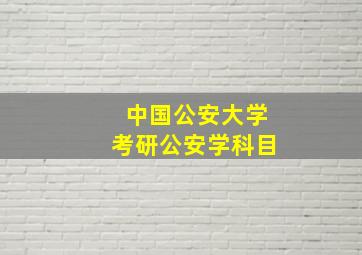 中国公安大学
考研公安学科目